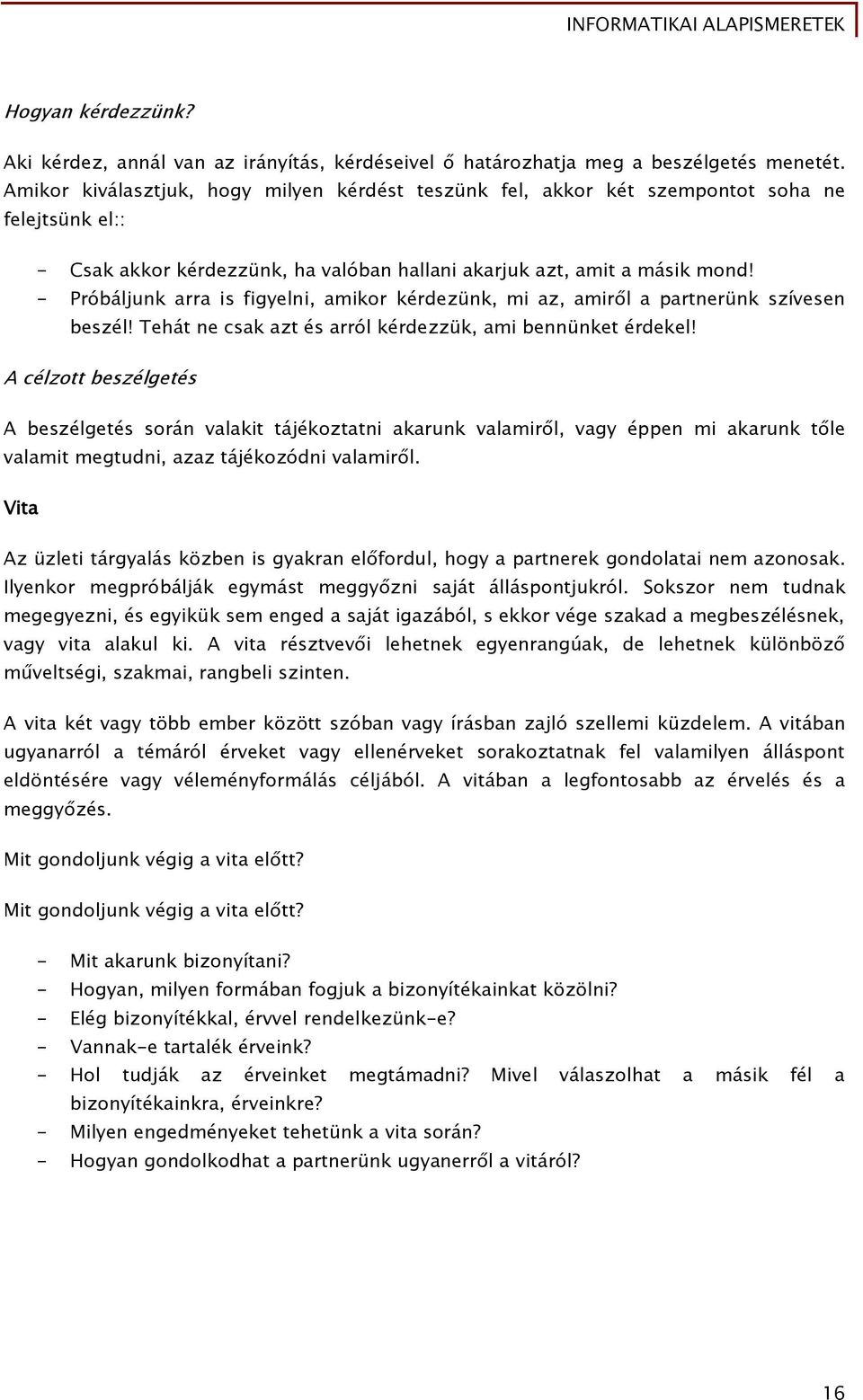 INFORMATIKAI ALAPISMERETEK

Hogyan kérdezzünk?

Aki kérdez, annál van az irányítás, kérdéseivel ő határozhatja meg a beszélgetés menetét. Amikor kiválasztjuk, hogy milyen kérdést teszünk fel, akkor két szempontot soha ne felejtsünk el::

- Csak akkor kérdezzünk, ha valóban hallani akarjuk azt, amit a másik mond!
- Próbáljunk arra is figyelni, amikor kérdezünk, mi az, amiről a partnerünk szívesen beszél! Tehát ne csak azt és arról kérdezzük, ami bennünket érdekel!

A célzott beszélgetés

A beszélgetés során valakit tájékoztatni akarunk valamiről, vagy éppen mi akarunk tőle valamit megtudni, azaz tájékozódni valamiről.

Vita

Az üzleti tárgyalás közben is gyakran előfordul, hogy a partnerek gondolatai nem azonosak. Ilyenkor megpróbálják egymást meggyőzni saját álláspontjukról. Sokszor nem tudnak megegyezni, és egyikük sem enged a saját igazából, s ekkor vége szakad a megbeszélésnek, vagy vita alakul ki. A vita résztvevői lehetnek egyenrangúak, de lehetnek különböző műveltségi, szakmai, rangbeli szinten.

A vita két vagy több ember között szóban vagy írásban zajló szellemi küzdelem. A vitában ugyanarról a témáról érveket vagy ellenérveket sorakoztatnak fel valamilyen álláspont eldöntésére vagy véleményformálás céljából. A vitában a legfontosabb az érvelés és a meggyőzés.

Mit gondoljunk végig a vita előtt?

Mit gondoljunk végig a vita előtt?

- Mit akarunk bizonyítani?
- Hogyan, milyen formában fogjuk a bizonyítékainkat közölni?
- Elég bizonyítékkal, érvvel rendelkezünk-e?
- Vannak-e tartalék érveink?
- Hol tudják az érveinket megtámadni? Mivel válaszolhat a másik fél a bizonyítékainkra, érveinkre?
- Milyen engedményeket tehetünk a vita során?
- Hogyan gondolkodhat a partnerünk ugyanerről a vitáról?

16